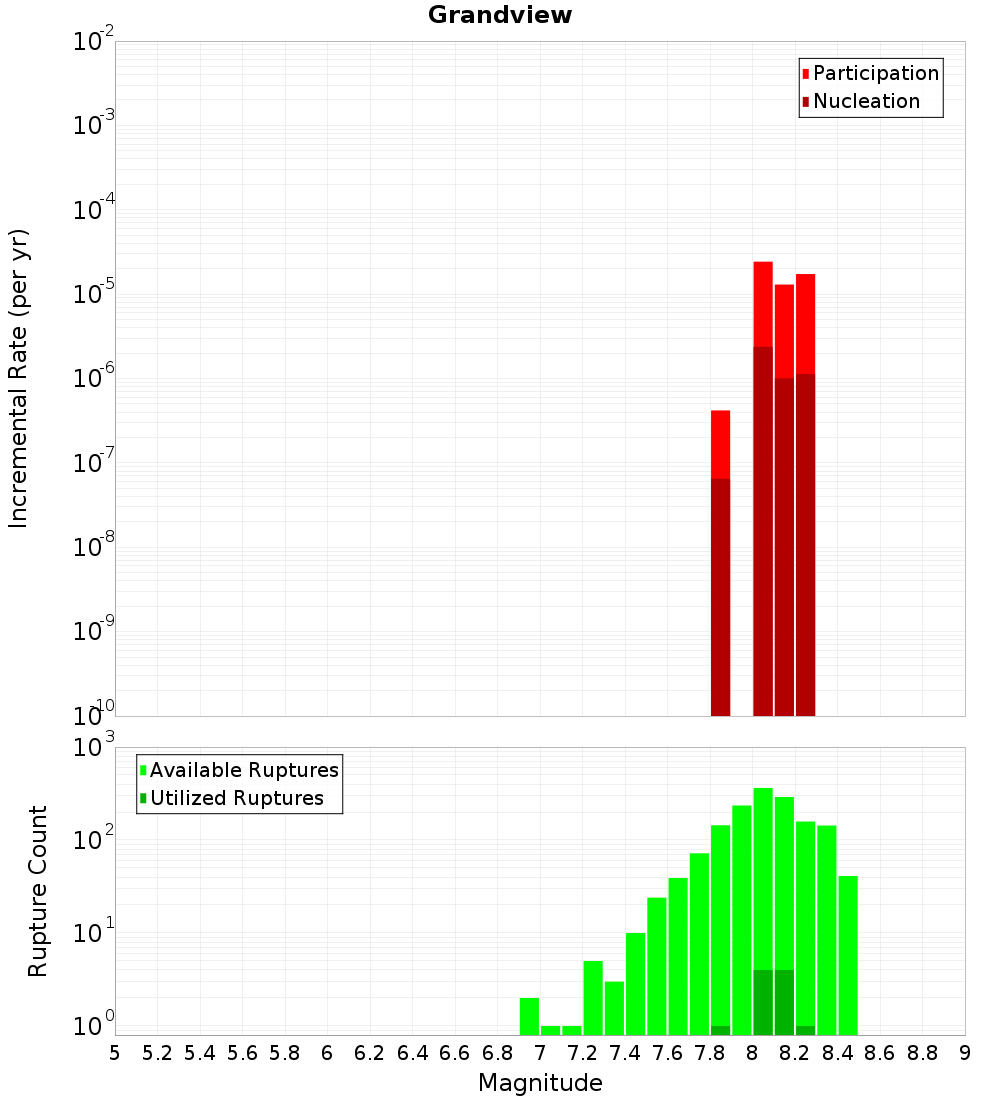 Grandview

Participation
Nucleation

Incremental Rate (per yr)

$10^{-2}$
$10^{-3}$
$10^{-4}$
$10^{-5}$
$10^{-6}$
$10^{-7}$
$10^{-8}$
$10^{-9}$
$10^{-10}$

Available Ruptures
Utilized Ruptures

Rupture Count

$10^{3}$
$10^{2}$
$10^{1}$
$10^{0}$

5 5.2 5.4 5.6 5.8 6 6.2 6.4 6.6 6.8 7 7.2 7.4 7.6 7.8 8 8.2 8.4 8.6 8.8 9

Magnitude